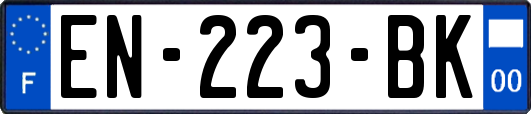 F
EN-223-BK
00